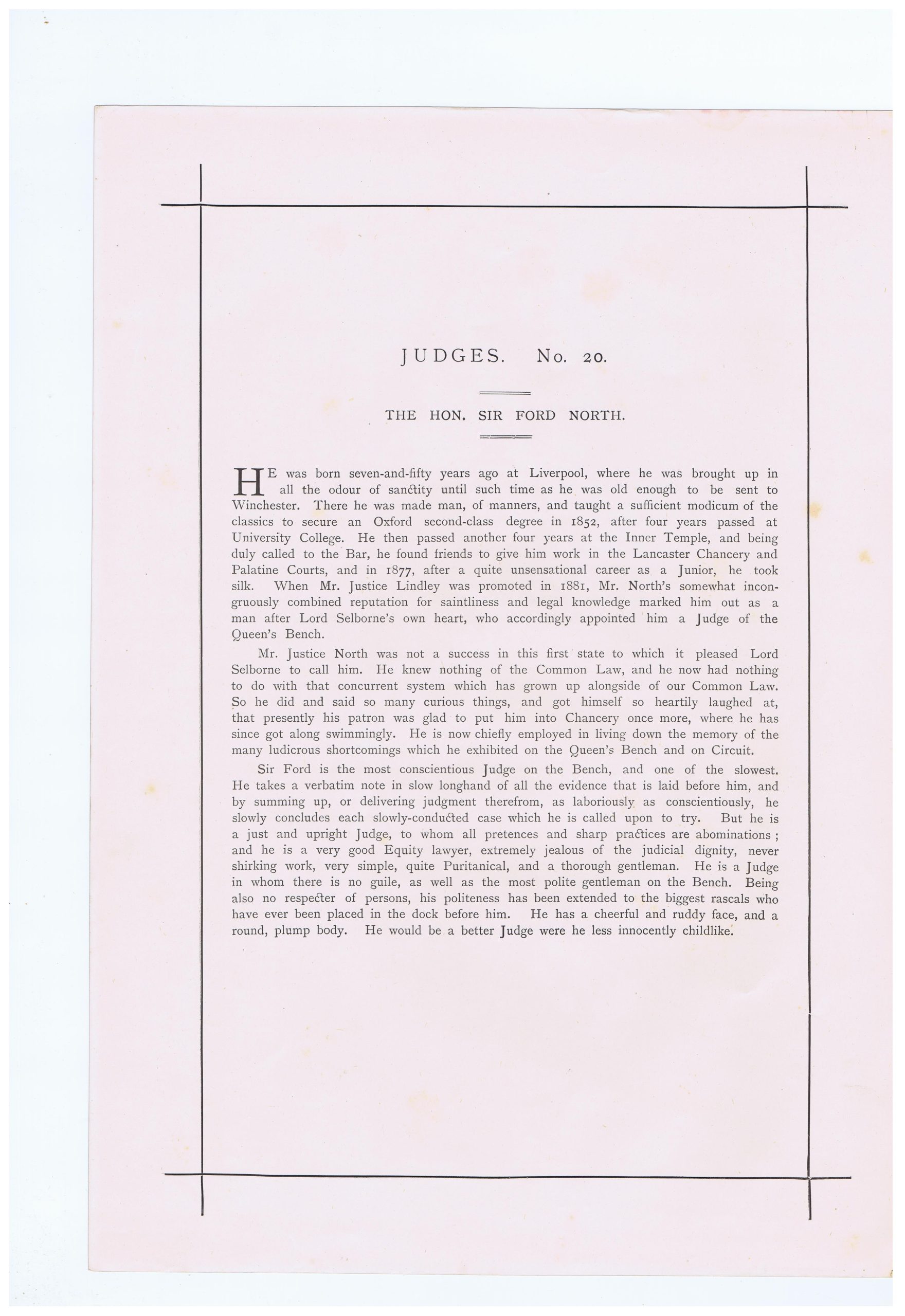 JUDGES. No. 20.

THE HON. SIR FORD NORTH.

HE was born seven-and-fifty years ago at Liverpool, where he was brought up in all the odour of sanctity until such time as he was old enough to be sent to Winchester. There he was made man, of manners, and taught a sufficient modicum of the classics to secure an Oxford second-class degree in 1852, after four years passed at University College. He then passed another four years at the Inner Temple, and being duly called to the Bar, he found friends to give him work in the Lancaster Chancery and Palatine Courts, and in 1877, after a quite unsensational career as a Junior, he took silk. When Mr. Justice Lindley was promoted in 1881, Mr. North's somewhat incongruously combined reputation for saintliness and legal knowledge marked him out as a man after Lord Selborne's own heart, who accordingly appointed him a Judge of the Queen's Bench.

Mr. Justice North was not a success in this first state to which it pleased Lord Selborne to call him. He knew nothing of the Common Law, and he now had nothing to do with that concurrent system which has grown up alongside of our Common Law. So he did and said so many curious things, and got himself so heartily laughed at, that presently his patron was glad to put him into Chancery once more, where he has since got along swimmingly. He is now chiefly employed in living down the memory of the many ludicrous shortcomings which he exhibited on the Queen's Bench and on Circuit.

Sir Ford is the most conscientious Judge on the Bench, and one of the slowest. He takes a verbatim note in slow longhand of all the evidence that is laid before him, and by summing up, or delivering judgment therefrom, as laboriously as conscientiously, he slowly concludes each slowly-conducted case which he is called upon to try. But he is a just and upright Judge, to whom all pretences and sharp practices are abominations; and he is a very good Equity lawyer, extremely jealous of the judicial dignity, never shirking work, very simple, quite Puritanical, and a thorough gentleman. He is a Judge in whom there is no guile, as well as the most polite gentleman on the Bench. Being also no respecter of persons, his politeness has been extended to the biggest rascals who have ever been placed in the dock before him. He has a cheerful and ruddy face, and a round, plump body. He would be a better Judge were he less innocently childlike.